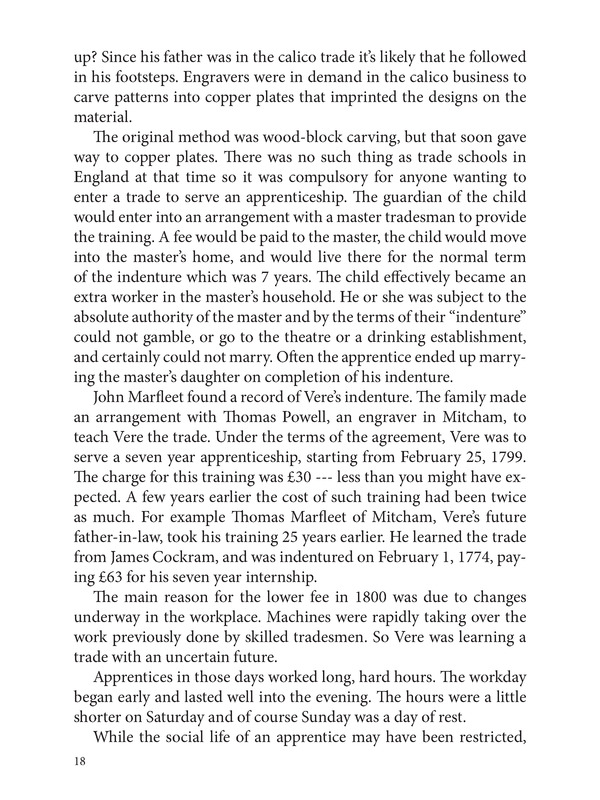 up? Since his father was in the calico trade it's likely that he followed in his footsteps. Engravers were in demand in the calico business to carve patterns into copper plates that imprinted the designs on the material.

The original method was wood-block carving, but that soon gave way to copper plates. There was no such thing as trade schools in England at that time so it was compulsory for anyone wanting to enter a trade to serve an apprenticeship. The guardian of the child would enter into an arrangement with a master tradesman to provide the training. A fee would be paid to the master, the child would move into the master's home, and would live there for the normal term of the indenture which was 7 years. The child effectively became an extra worker in the master's household. He or she was subject to the absolute authority of the master and by the terms of their "indenture" could not gamble, or go to the theatre or a drinking establishment, and certainly could not marry. Often the apprentice ended up marrying the master's daughter on completion of his indenture.

John Marfleet found a record of Vere's indenture. The family made an arrangement with Thomas Powell, an engraver in Mitcham, to teach Vere the trade. Under the terms of the agreement, Vere was to serve a seven year apprenticeship, starting from February 25, 1799. The charge for this training was £30 --- less than you might have expected. A few years earlier the cost of such training had been twice as much. For example Thomas Marfleet of Mitcham, Vere's future father-in-law, took his training 25 years earlier. He learned the trade from James Cockram, and was indentured on February 1, 1774, paying £63 for his seven year internship.

The main reason for the lower fee in 1800 was due to changes underway in the workplace. Machines were rapidly taking over the work previously done by skilled tradesmen. So Vere was learning a trade with an uncertain future.

Apprentices in those days worked long, hard hours. The workday began early and lasted well into the evening. The hours were a little shorter on Saturday and of course Sunday was a day of rest.

While the social life of an apprentice may have been restricted,

18